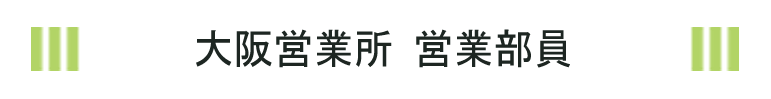 大阪営業所 営業部員